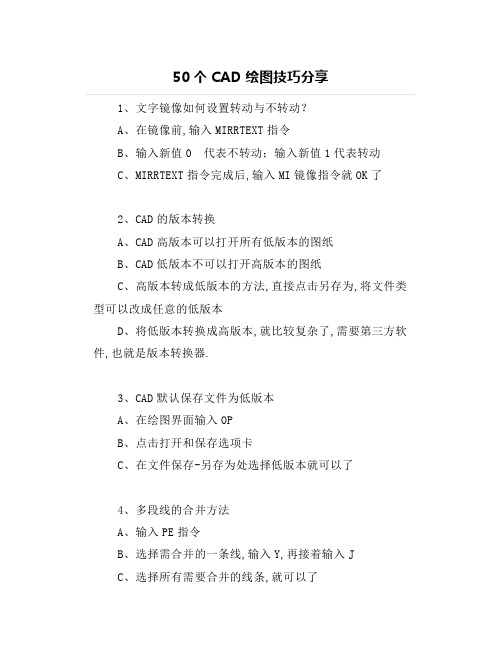 50 个 CAD 绘图技巧分享

1、文字镜像如何设置转动与不转动？

A、在镜像前,输入 MIRRTEXT 指令

B、输入新值 0　代表不转动；输入新值 1 代表转动

C、MIRRTEXT 指令完成后,输入 MI 镜像指令就 OK 了

2、CAD 的版本转换

A、CAD 高版本可以打开所有低版本的图纸

B、CAD 低版本不可以打开高版本的图纸

C、高版本转成低版本的方法,直接点击另存为,将文件类型可以改成任意的低版本

D、将低版本转换成高版本,就比较复杂了,需要第三方软件,也就是版本转换器.

3、CAD 默认保存文件为低版本

A、在绘图界面输入 OP

B、点击打开和保存选项卡

C、在文件保存-另存为处选择低版本就可以了

4、多段线的合并方法

A、输入 PE 指令

B、选择需合并的一条线,输入 Y,再接着输入 J

C、选择所有需要合并的线条,就可以了